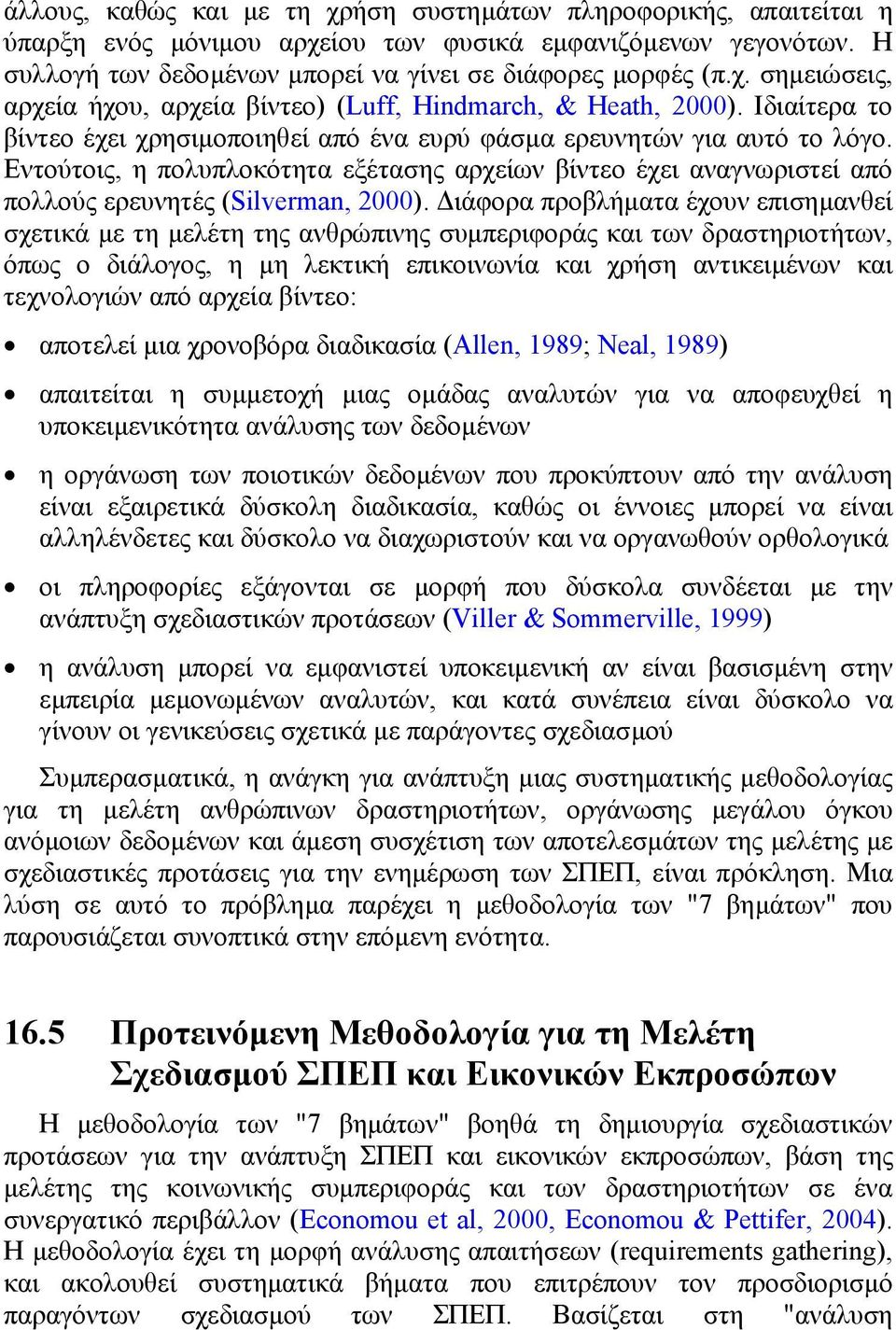 άλλους, καθώς και με τη χρήση συστημάτων πληροφορικής, απαιτείται η ύπαρξη ενός μόνιμου αρχείου των φυσικά εμφανιζόμενων γεγονότων. Η συλλογή των δεδομένων μπορεί να γίνει σε διάφορες μορφές (π.χ. σημειώσεις, αρχεία ήχου, αρχεία βίντεο) (Luff, Hindmarch, & Heath, 2000). Ιδιαίτερα το βίντεο έχει χρησιμοποιηθεί από ένα ευρύ φάσμα ερευνητών για αυτό το λόγο. Εντούτοις, η πολυπλοκότητα εξέτασης αρχείων βίντεο έχει αναγνωριστεί από πολλούς ερευνητές (Silverman, 2000). Διάφορα προβλήματα έχουν επισημανθεί σχετικά με τη μελέτη της ανθρώπινης συμπεριφοράς και των δραστηριοτήτων, όπως ο διάλογος, η μη λεκτική επικοινωνία και χρήση αντικειμένων και τεχνολογιών από αρχεία βίντεο:

• αποτελεί μια χρονοβόρα διαδικασία (Allen, 1989; Neal, 1989)

• απαιτείται η συμμετοχή μιας ομάδας αναλυτών για να αποφευχθεί η υποκειμενικότητα ανάλυσης των δεδομένων

• η οργάνωση των ποιοτικών δεδομένων που προκύπτουν από την ανάλυση είναι εξαιρετικά δύσκολη διαδικασία, καθώς οι έννοιες μπορεί να είναι αλληλένδετες και δύσκολο να διαχωριστούν και να οργανωθούν ορθολογικά

• οι πληροφορίες εξάγονται σε μορφή που δύσκολα συνδέεται με την ανάπτυξη σχεδιαστικών προτάσεων (Viller & Sommerville, 1999)

• η ανάλυση μπορεί να εμφανιστεί υποκειμενική αν είναι βασισμένη στην εμπειρία μεμονωμένων αναλυτών, και κατά συνέπεια είναι δύσκολο να γίνουν οι γενικεύσεις σχετικά με παράγοντες σχεδιασμού

Συμπερασματικά, η ανάγκη για ανάπτυξη μιας συστηματικής μεθοδολογίας για τη μελέτη ανθρώπινων δραστηριοτήτων, οργάνωσης μεγάλου όγκου ανόμοιων δεδομένων και άμεση συσχέτιση των αποτελεσμάτων της μελέτης με σχεδιαστικές προτάσεις για την ενημέρωση των ΣΠΕΠ, είναι πρόκληση. Μια λύση σε αυτό το πρόβλημα παρέχει η μεθοδολογία των "7 βημάτων" που παρουσιάζεται συνοπτικά στην επόμενη ενότητα.

16.5 Προτεινόμενη Μεθοδολογία για τη Μελέτη Σχεδιασμού ΣΠΕΠ και Εικονικών Εκπροσώπων

Η μεθοδολογία των "7 βημάτων" βοηθά τη δημιουργία σχεδιαστικών προτάσεων για την ανάπτυξη ΣΠΕΠ και εικονικών εκπροσώπων, βάση της μελέτης της κοινωνικής συμπεριφοράς και των δραστηριοτήτων σε ένα συνεργατικό περιβάλλον (Economou et al, 2000, Economou & Pettifer, 2004). Η μεθοδολογία έχει τη μορφή ανάλυσης απαιτήσεων (requirements gathering), και ακολουθεί συστηματικά βήματα που επιτρέπουν τον προσδιορισμό παραγόντων σχεδιασμού των ΣΠΕΠ. Βασίζεται στη "ανάλυση